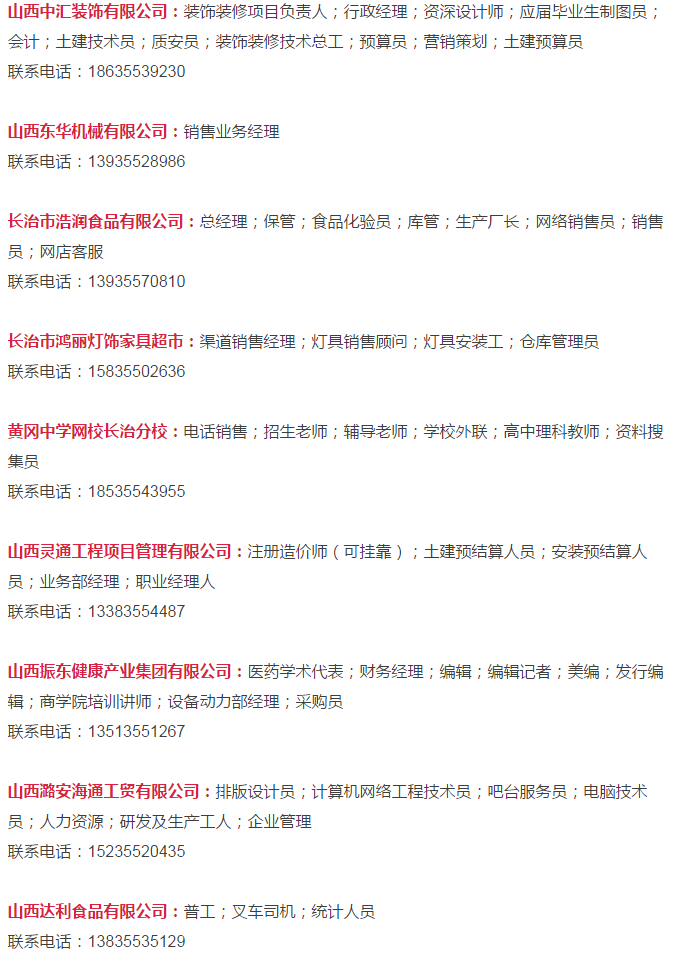 山西中汇装饰有限公司：装饰装修项目负责人；行政经理；资深设计师；应届毕业生制图员；会计；土建技术员；质安员；装饰装修技术总工；预算员；营销策划；土建预算员
联系电话：18635539230

山西东华机械有限公司：销售业务经理
联系电话：13935528986

长治市浩润食品有限公司：总经理；保管；食品化验员；库管；生产厂长；网络销售员；销售员；网店客服
联系电话：13935570810

长治市鸿丽灯饰家具超市：渠道销售经理；灯具销售顾问；灯具安装工；仓库管理员
联系电话：15835502636

黄冈中学网校长治分校：电话销售；招生老师；辅导老师；学校外联；高中理科教师；资料搜集员
联系电话：18535543955

山西灵通工程项目管理有限公司：注册造价师（可挂靠）；土建预结算人员；安装预结算人员；业务部经理；职业经理人
联系电话：13383554487

山西振东健康产业集团有限公司：医药学术代表；财务经理；编辑；编辑记者；美编；发行编辑；商学院培训讲师；设备动力部经理；采购员
联系电话：13513551267

山西潞安海通工贸有限公司：排版设计员；计算机网络工程技术员；吧台服务员；电脑技术员；人力资源；研发及生产工人；企业管理
联系电话：15235520435

山西达利食品有限公司：普工；叉车司机；统计人员
联系电话：13835535129